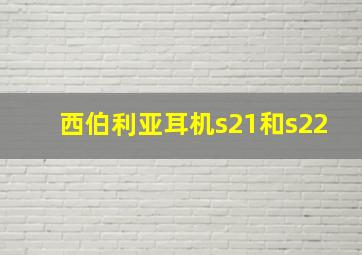 西伯利亚耳机s21和s22